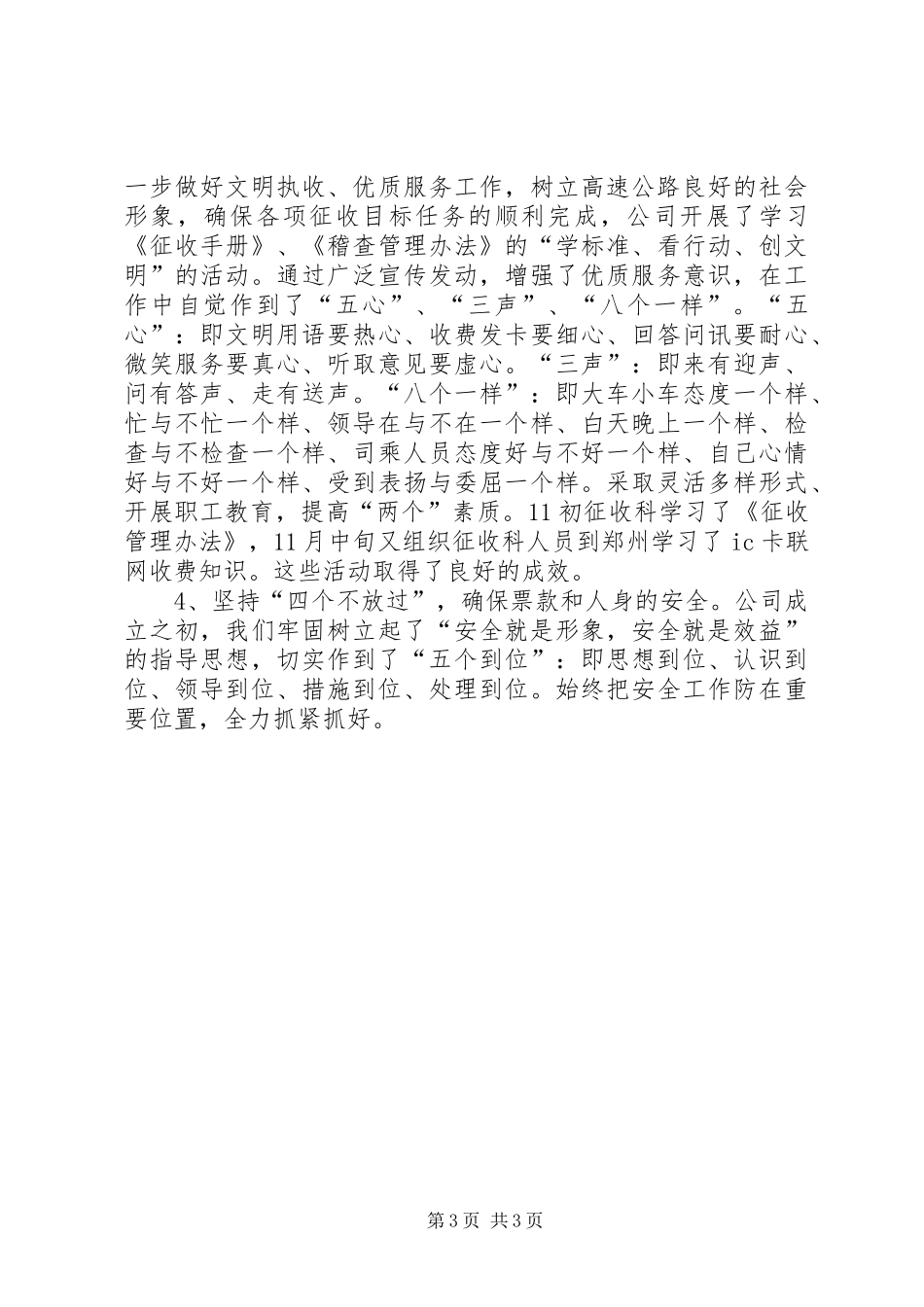 一步做好文明执收、优质服务工作，树立高速公路良好的社会形象，确保各项征收目标任务的顺利完成，公司开展了学习《征收手册》、《稽查管理办法》的“学标准、看行动、创文明”的活动。通过广泛宣传发动，增强了优质服务意识，在工作中自觉作到了“五心”、“三声”、“八个一样”。“五心”：即文明用语要热心、收费发卡要细心、回答问讯要耐心、微笑服务要真心、听取意见要虚心。“三声”：即来有迎声、问有答声、走有送声。“八个一样”：即大车小车态度一个样、忙与不忙一个样、领导在与不在一个样、白天晚上一个样、检查与不检查一个样、司乘人员态度好与不好一个样、自己心情好与不好一个样、受到表扬与委屈一个样。采取灵活多样形式、开展职工教育，提高“两个”素质。11初征收科学习了《征收管理办法》，11月中旬又组织征收科人员到郑州学习了ic卡联网收费知识。这些活动取得了良好的成效。

4、坚持“四个不放过”，确保票款和人身的安全。公司成立之初，我们牢固树立起了“安全就是形象，安全就是效益”的指导思想，切实作到了“五个到位”：即思想到位、认识到位、领导到位、措施到位、处理到位。始终把安全工作防在重要位置，全力抓紧抓好。

第3页 共3页